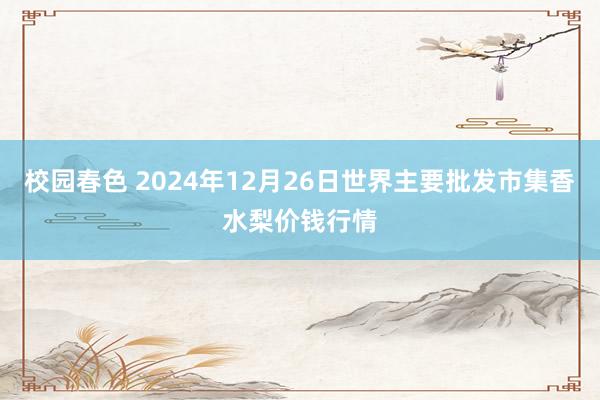 校园春色 2024年12月26日世界主要批发市集香水梨价钱行情